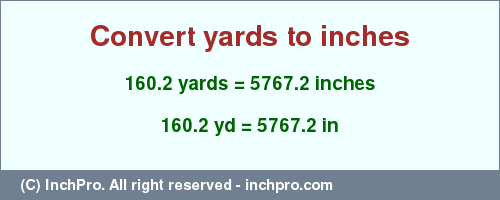 Convert yards to inches

160.2 yards = 5767.2 inches

160.2 yd = 5767.2 in

(C) InchPro. All right reserved - inchpro.com